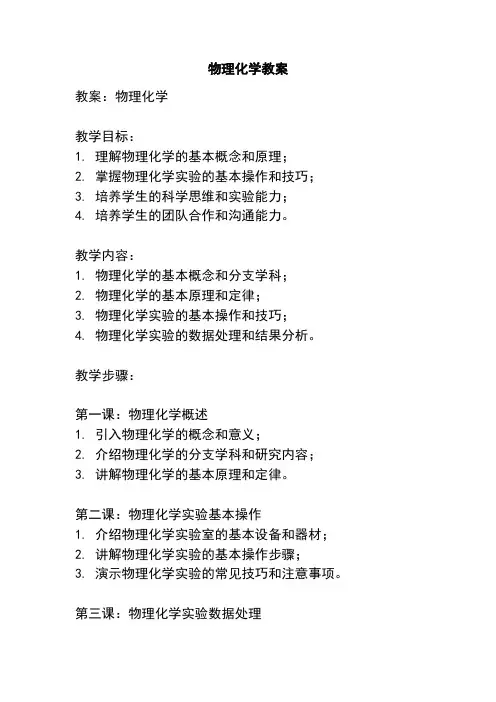 物理化学教案

教案：物理化学

教学目标：
1. 理解物理化学的基本概念和原理；
2. 掌握物理化学实验的基本操作和技巧；
3. 培养学生的科学思维和实验能力；
4. 培养学生的团队合作和沟通能力。

教学内容：
1. 物理化学的基本概念和分支学科；
2. 物理化学的基本原理和定律；
3. 物理化学实验的基本操作和技巧；
4. 物理化学实验的数据处理和结果分析。

教学步骤：

第一课：物理化学概述
1. 引入物理化学的概念和意义；
2. 介绍物理化学的分支学科和研究内容；
3. 讲解物理化学的基本原理和定律。

第二课：物理化学实验基本操作
1. 介绍物理化学实验室的基本设备和器材；
2. 讲解物理化学实验的基本操作步骤；
3. 演示物理化学实验的常见技巧和注意事项。

第三课：物理化学实验数据处理